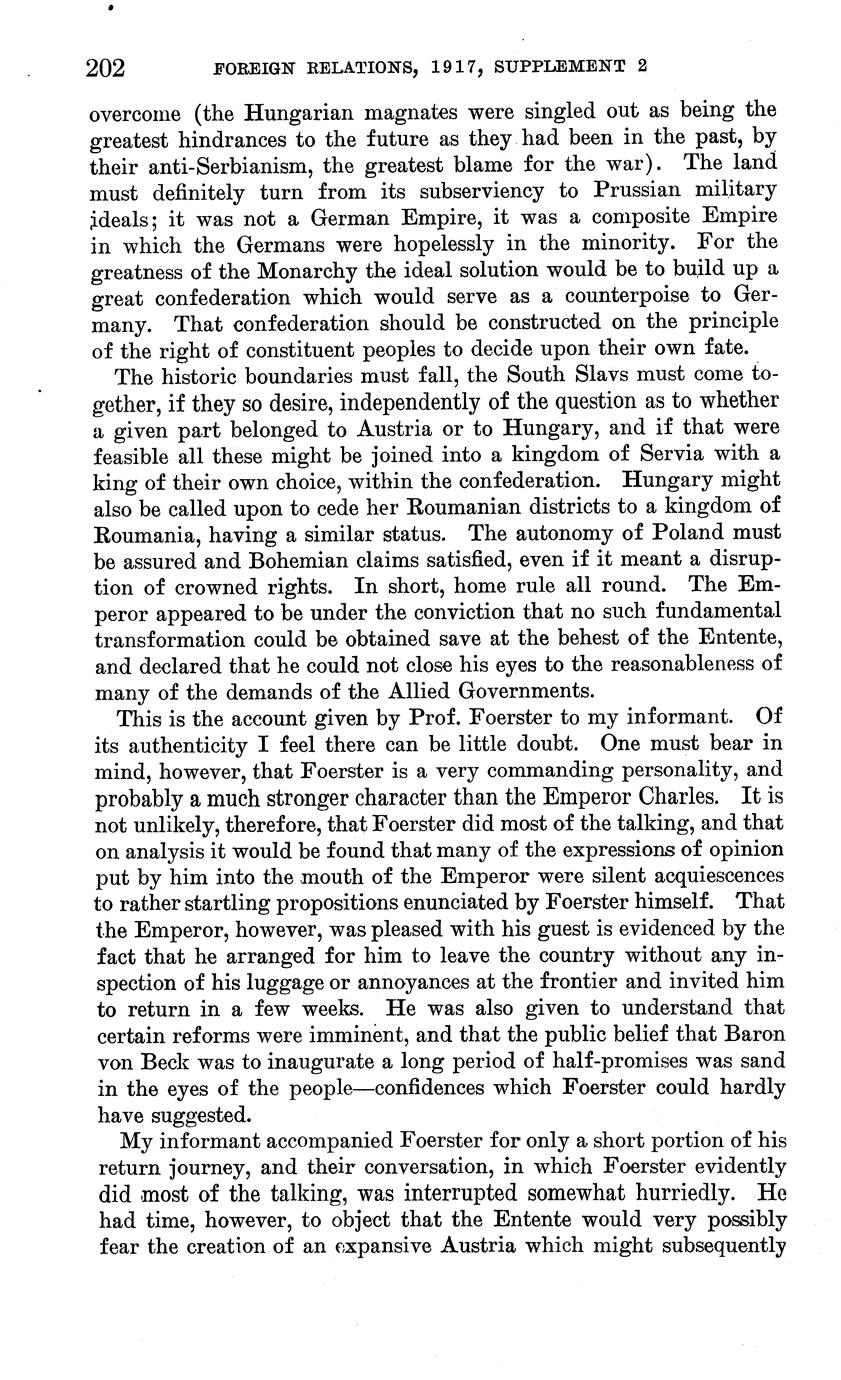 202 FOREIGN RELATIONS, 1917, SUPPLEMENT 2

overcome (the Hungarian magnates were singled out as being the greatest hindrances to the future as they had been in the past, by their anti-Serbianism, the greatest blame for the war). The land must definitely turn from its subserviency to Prussian military ideals; it was not a German Empire, it was a composite Empire in which the Germans were hopelessly in the minority. For the greatness of the Monarchy the ideal solution would be to build up a great confederation which would serve as a counterpoise to Germany. That confederation should be constructed on the principle of the right of constituent peoples to decide upon their own fate.

The historic boundaries must fall, the South Slavs must come together, if they so desire, independently of the question as to whether a given part belonged to Austria or to Hungary, and if that were feasible all these might be joined into a kingdom of Servia with a king of their own choice, within the confederation. Hungary might also be called upon to cede her Roumanian districts to a kingdom of Roumania, having a similar status. The autonomy of Poland must be assured and Bohemian claims satisfied, even if it meant a disruption of crowned rights. In short, home rule all round. The Emperor appeared to be under the conviction that no such fundamental transformation could be obtained save at the behest of the Entente, and declared that he could not close his eyes to the reasonableness of many of the demands of the Allied Governments.

This is the account given by Prof. Foerster to my informant. Of its authenticity I feel there can be little doubt. One must bear in mind, however, that Foerster is a very commanding personality, and probably a much stronger character than the Emperor Charles. It is not unlikely, therefore, that Foerster did most of the talking, and that on analysis it would be found that many of the expressions of opinion put by him into the mouth of the Emperor were silent acquiescences to rather startling propositions enunciated by Foerster himself. That the Emperor, however, was pleased with his guest is evidenced by the fact that he arranged for him to leave the country without any inspection of his luggage or annoyances at the frontier and invited him to return in a few weeks. He was also given to understand that certain reforms were imminent, and that the public belief that Baron von Beck was to inaugurate a long period of half-promises was sand in the eyes of the people—confidences which Foerster could hardly have suggested.

My informant accompanied Foerster for only a short portion of his return journey, and their conversation, in which Foerster evidently did most of the talking, was interrupted somewhat hurriedly. He had time, however, to object that the Entente would very possibly fear the creation of an expansive Austria which might subsequently